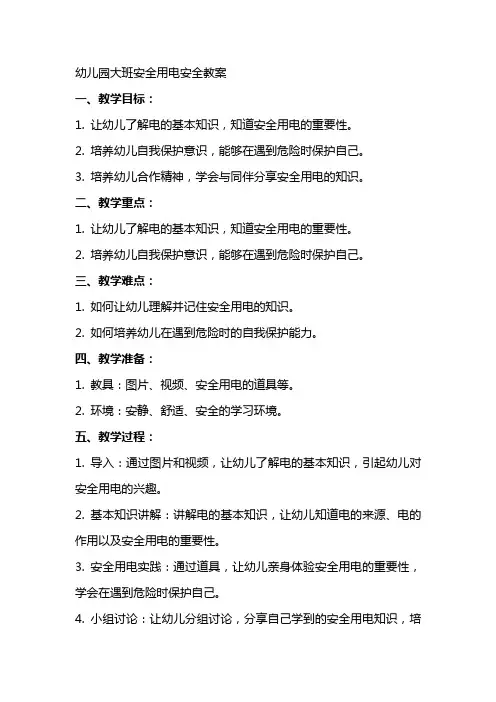 幼儿园大班安全用电安全教案

一、教学目标：

1. 让幼儿了解电的基本知识，知道安全用电的重要性。

2. 培养幼儿自我保护意识，能够在遇到危险时保护自己。

3. 培养幼儿合作精神，学会与同伴分享安全用电的知识。

二、教学重点：

1. 让幼儿了解电的基本知识，知道安全用电的重要性。

2. 培养幼儿自我保护意识，能够在遇到危险时保护自己。

三、教学难点：

1. 如何让幼儿理解并记住安全用电的知识。

2. 如何培养幼儿在遇到危险时的自我保护能力。

四、教学准备：

1. 教具：图片、视频、安全用电的道具等。

2. 环境：安静、舒适、安全的学习环境。

五、教学过程：

1. 导入：通过图片和视频，让幼儿了解电的基本知识，引起幼儿对安全用电的兴趣。

2. 基本知识讲解：讲解电的基本知识，让幼儿知道电的来源、电的作用以及安全用电的重要性。

3. 安全用电实践：通过道具，让幼儿亲身体验安全用电的重要性，学会在遇到危险时保护自己。

4. 小组讨论：让幼儿分组讨论，分享自己学到的安全用电知识，培